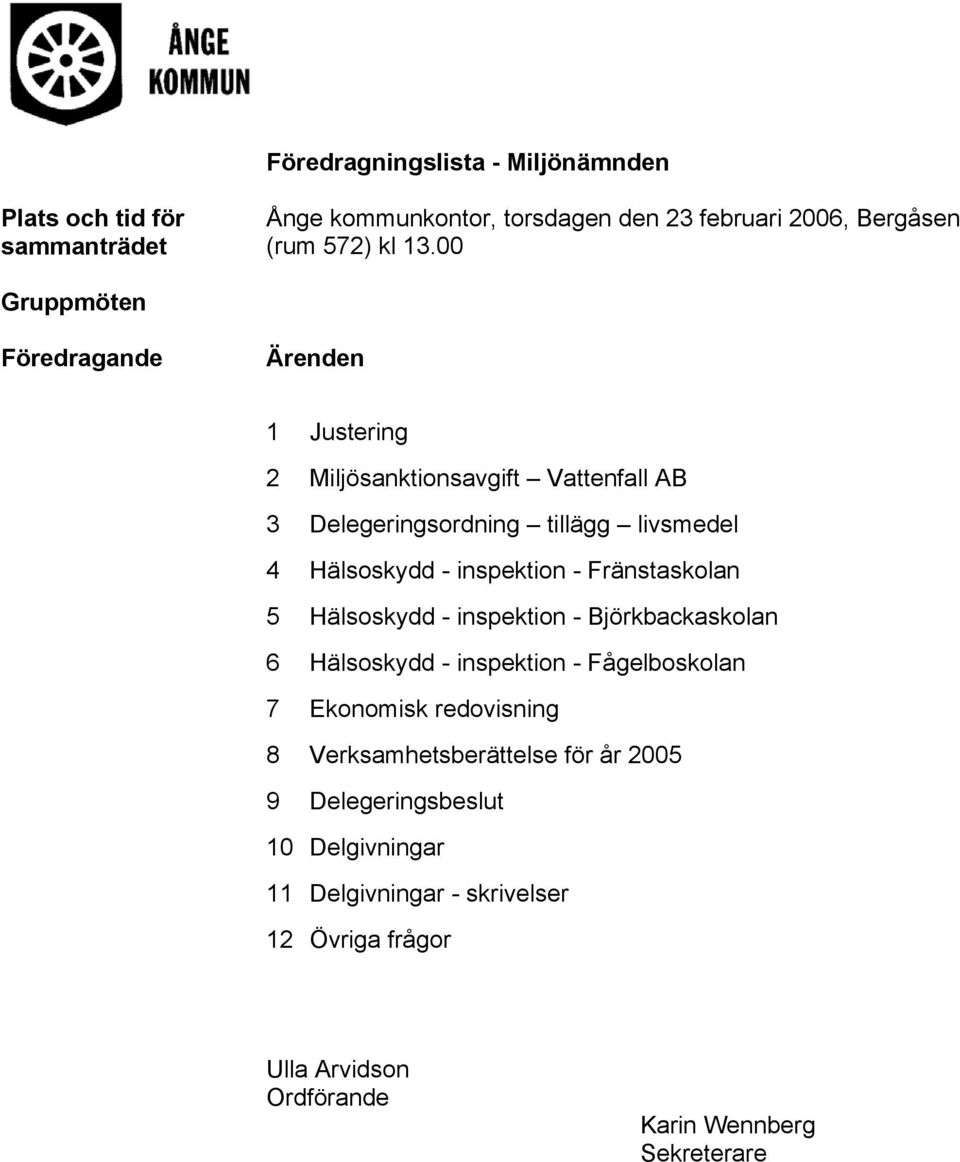 ÅNGE
KOMMUN

Föredragningslista - Miljönämnden

Plats och tid för sammanträdet

Ånge kommunkontor, torsdagen den 23 februari 2006, Bergåsen (rum 572) kl 13.00

Gruppmöten

Föredragande

Ärenden

1 Justering

2 Miljösanktionsavgift – Vattenfall AB

3 Delegeringsordning – tillägg – livsmedel

4 Hälsoskydd - inspektion - Fränstaskolan

5 Hälsoskydd - inspektion - Björkbackaskolan

6 Hälsoskydd - inspektion - Fågelboskolan

7 Ekonomisk redovisning

8 Verksamhetsberättelse för år 2005

9 Delegeringsbeslut

10 Delgivningar

11 Delgivningar - skrivelser

12 Övriga frågor

Ulla Arvidson
Ordförande

Karin Wennberg
Sekreterare